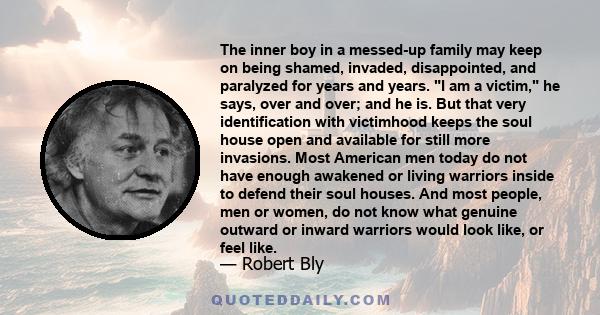 The inner boy in a messed-up family may keep on being shamed, invaded, disappointed, and paralyzed for years and years. "I am a victim," he says, over and over; and he is. But that very identification with victimhood keeps the soul house open and available for still more invasions. Most American men today do not have enough awakened or living warriors inside to defend their soul houses. And most people, men or women, do not know what genuine outward or inward warriors would look like, or feel like.

— Robert Bly

QUOTEDDAILY.COM